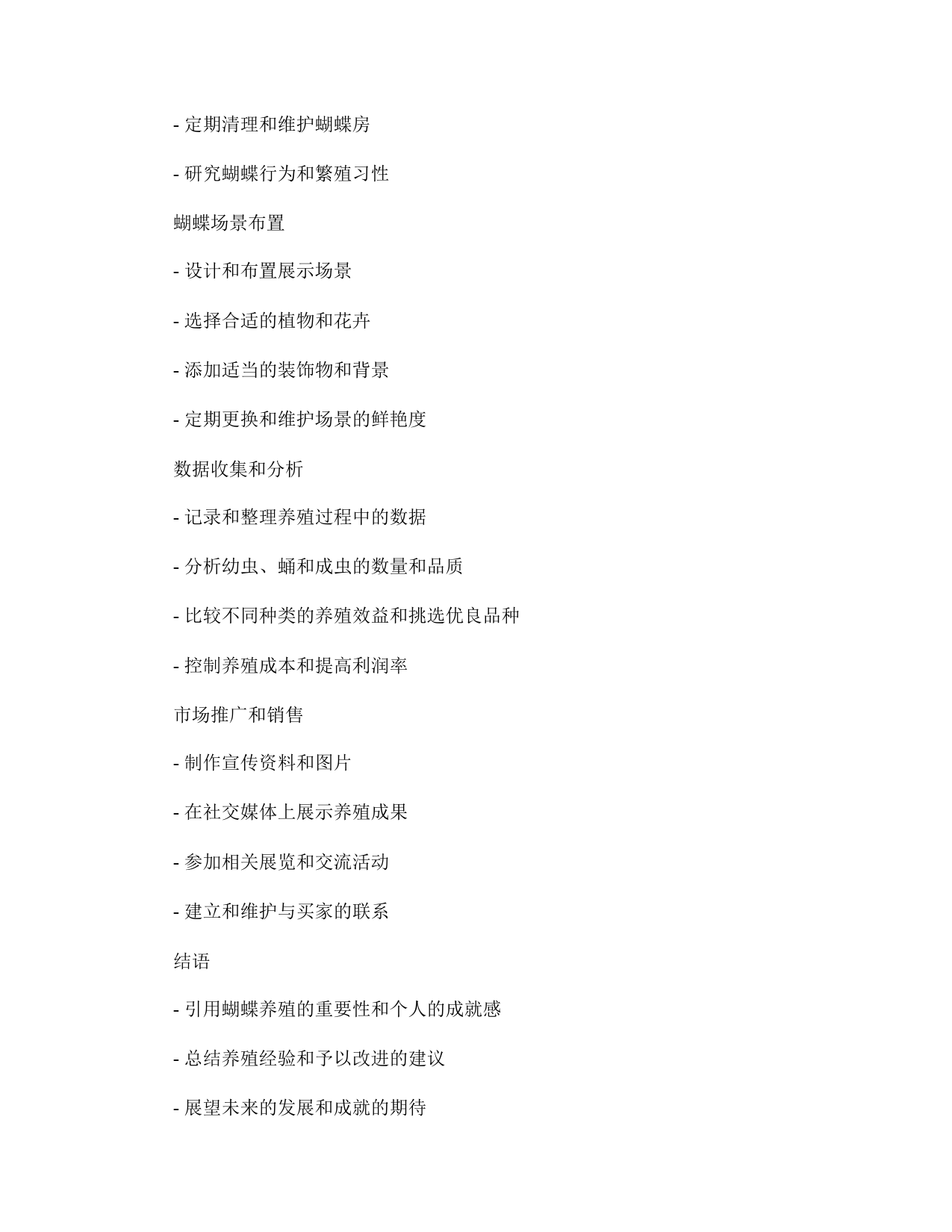 - 定期清理和维护蝴蝶房

- 研究蝴蝶行为和繁殖习性

蝴蝶场景布置

- 设计和布置展示场景

- 选择合适的植物和花卉

- 添加适当的装饰物和背景

- 定期更换和维护场景的鲜艳度

数据收集和分析

- 记录和整理养殖过程中的数据

- 分析幼虫、蛹和成虫的数量和品质

- 比较不同种类的养殖效益和挑选优良品种

- 控制养殖成本和提高利润率

市场推广和销售

- 制作宣传资料和图片

- 在社交媒体上展示养殖成果

- 参加相关展览和交流活动

- 建立和维护与买家的联系

结语

- 引用蝴蝶养殖的重要性和个人的成就感

- 总结养殖经验和予以改进的建议

- 展望未来的发展和成就的期待